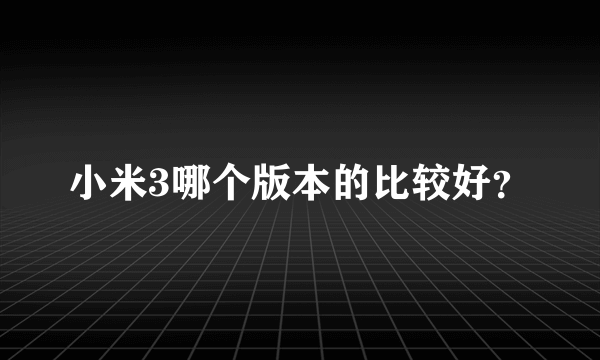 小米3哪个版本的比较好?